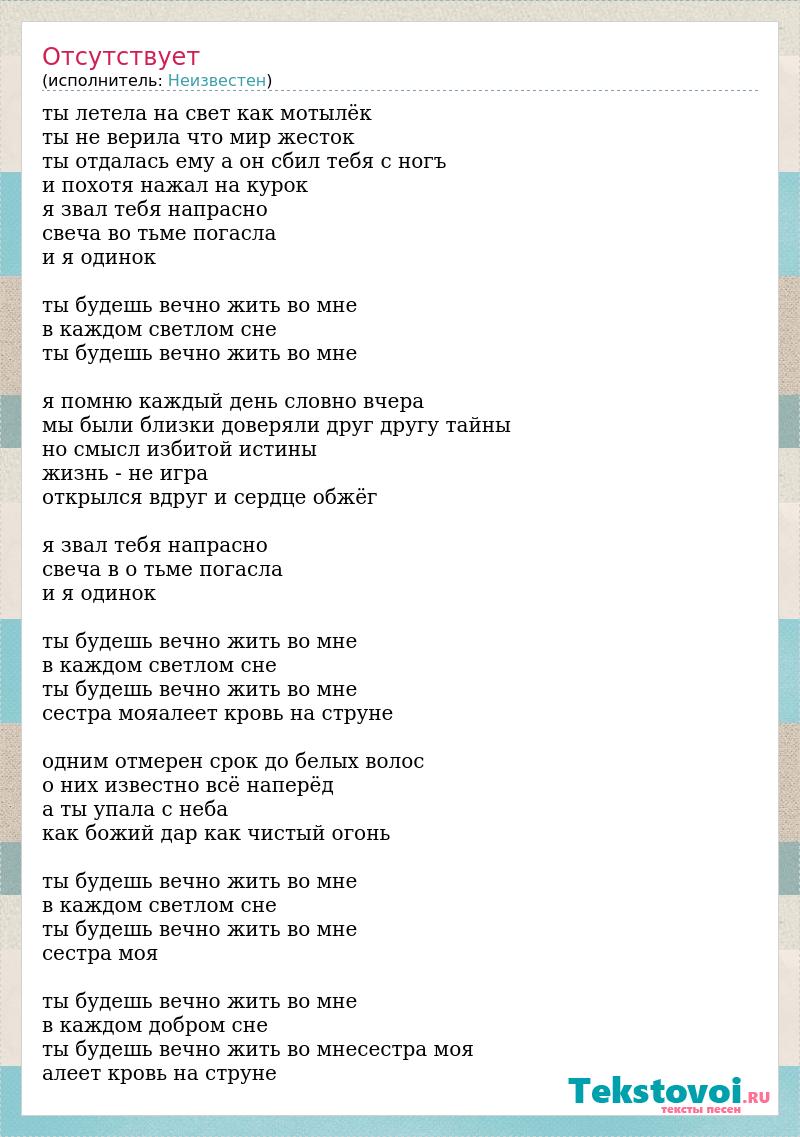 Отсутствует
(исполнитель: Неизвестен)

ты летела на свет как мотылёк
ты не верила что мир жесток
ты отдалась ему а он сбил тебя с ногъ
и похотя нажал на курок
я звал тебя напрасно
свеча во тьме погасла
и я одинок

ты будешь вечно жить во мне
в каждом светлом сне
ты будешь вечно жить во мне

я помню каждый день словно вчера
мы были близки доверяли друг другу тайны
но смысл избитой истины
жизнь - не игра
открылся вдруг и сердце обжёг

я звал тебя напрасно
свеча в о тьме погасла
и я одинок

ты будешь вечно жить во мне
в каждом светлом сне
ты будешь вечно жить во мне
сестра мояалеет кровь на струне

одним отмерен срок до белых волос
о них известно всё наперёд
а ты упала с неба
как божий дар как чистый огонь

ты будешь вечно жить во мне
в каждом светлом сне
ты будешь вечно жить во мне
сестра моя

ты будешь вечно жить во мне
в каждом добром сне
ты будешь вечно жить во мнесестра моя
алеет кровь на струне

Tekstovoi.RU
тексты песен